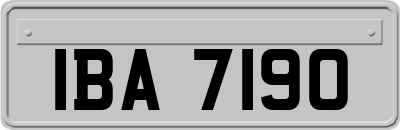 IBA 7190